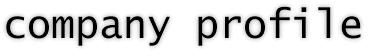 company profile